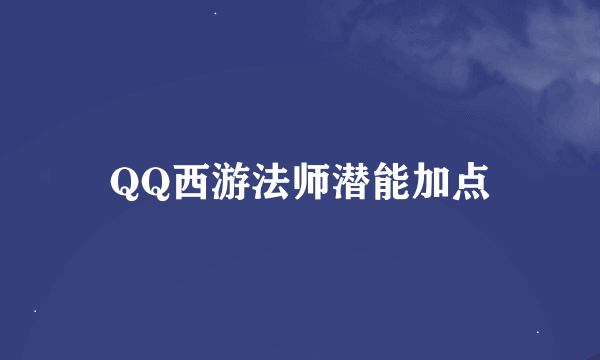 QQ西游法师潜能加点